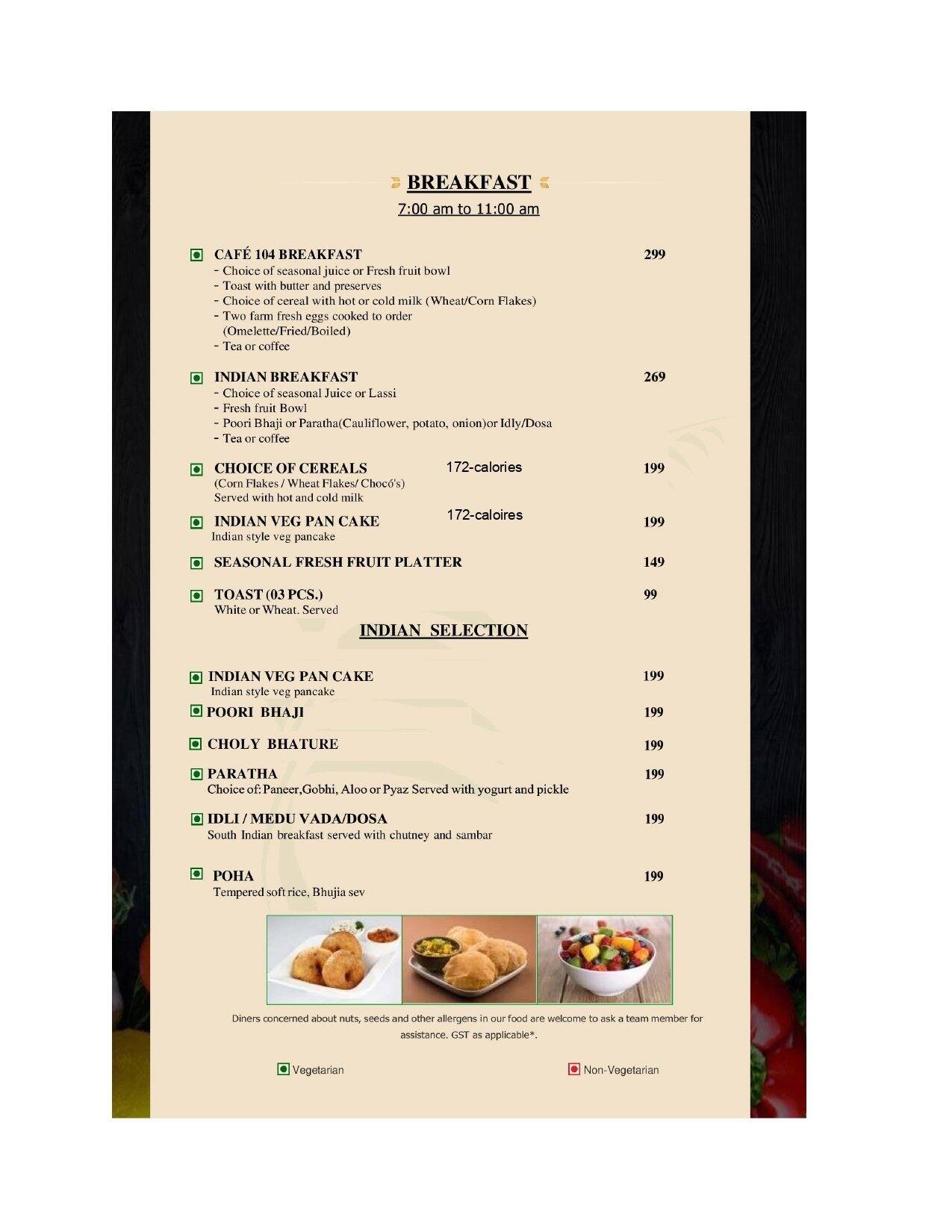 BREAKFAST
7:00 am to 11:00 am

CAFÉ 104 BREAKFAST 299
- Choice of seasonal juice or Fresh fruit bowl
- Toast with butter and preserves
- Choice of cereal with hot or cold milk (Wheat/Corn Flakes)
- Two farm fresh eggs cooked to order (Omelette/Fried/Boiled)
- Tea or coffee

INDIAN BREAKFAST 269
- Choice of seasonal Juice or Lassi
- Fresh fruit Bowl
- Poori Bhaji or Paratha(Cauliflower, potato, onion)or Idly/Dosa
- Tea or coffee

CHOICE OF CEREALS 172-calories 199
(Corn Flakes / Wheat Flakes/ Chocó's)
Served with hot and cold milk

INDIAN VEG PAN CAKE 172-caloires 199
Indian style veg pancake

SEASONAL FRESH FRUIT PLATTER 149

TOAST (03 PCS.) 99
White or Wheat. Served

INDIAN SELECTION

INDIAN VEG PAN CAKE 199
Indian style veg pancake

POORI BHAJI 199

CHOLY BHATURE 199

PARATHA 199
Choice of: Paneer,Gobhi, Aloo or Pyaz Served with yogurt and pickle

IDLI / MEDU VADA/DOSA 199
South Indian breakfast served with chutney and sambar

POHA 199
Tempered soft rice, Bhujia sev

Diners concerned about nuts, seeds and other allergens in our food are welcome to ask a team member for assistance. GST as applicable*.

Vegetarian Non-Vegetarian